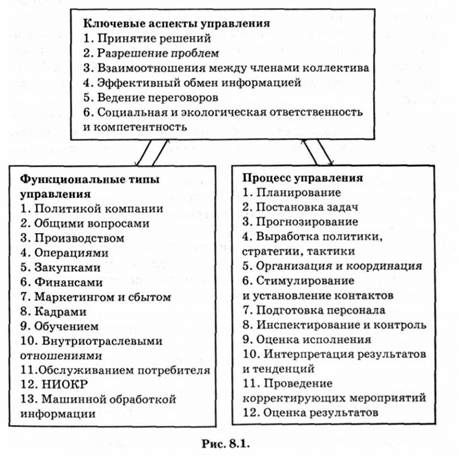 Ключевые аспекты управления
1. Принятие решений
2. Разрешение проблем
3. Взаимоотношения между членами коллектива
4. Эффективный обмен информацией
5. Ведение переговоров
6. Социальная и экологическая ответственность и компетентность

Функциональные типы управления
1. Политикой компании
2. Общими вопросами
3. Производством
4. Операциями
5. Закупками
6. Финансами
7. Маркетингом и сбытом
8. Кадрами
9. Обучением
10. Внутриотраслевыми отношениями
11.Обслуживанием потребителя
12. НИОКР
13. Машинной обработкой информации

Процесс управления
1. Планирование
2. Постановка задач
3. Прогнозирование
4. Выработка политики, стратегии, тактики
5. Организация и координация
6. Стимулирование и установление контактов
7. Подготовка персонала
8. Инспектирование и контроль
9. Оценка исполнения
10. Интерпретация результатов и тенденций
11. Проведение корректирующих мероприятий
12. Оценка результатов

Рис. 8.1.